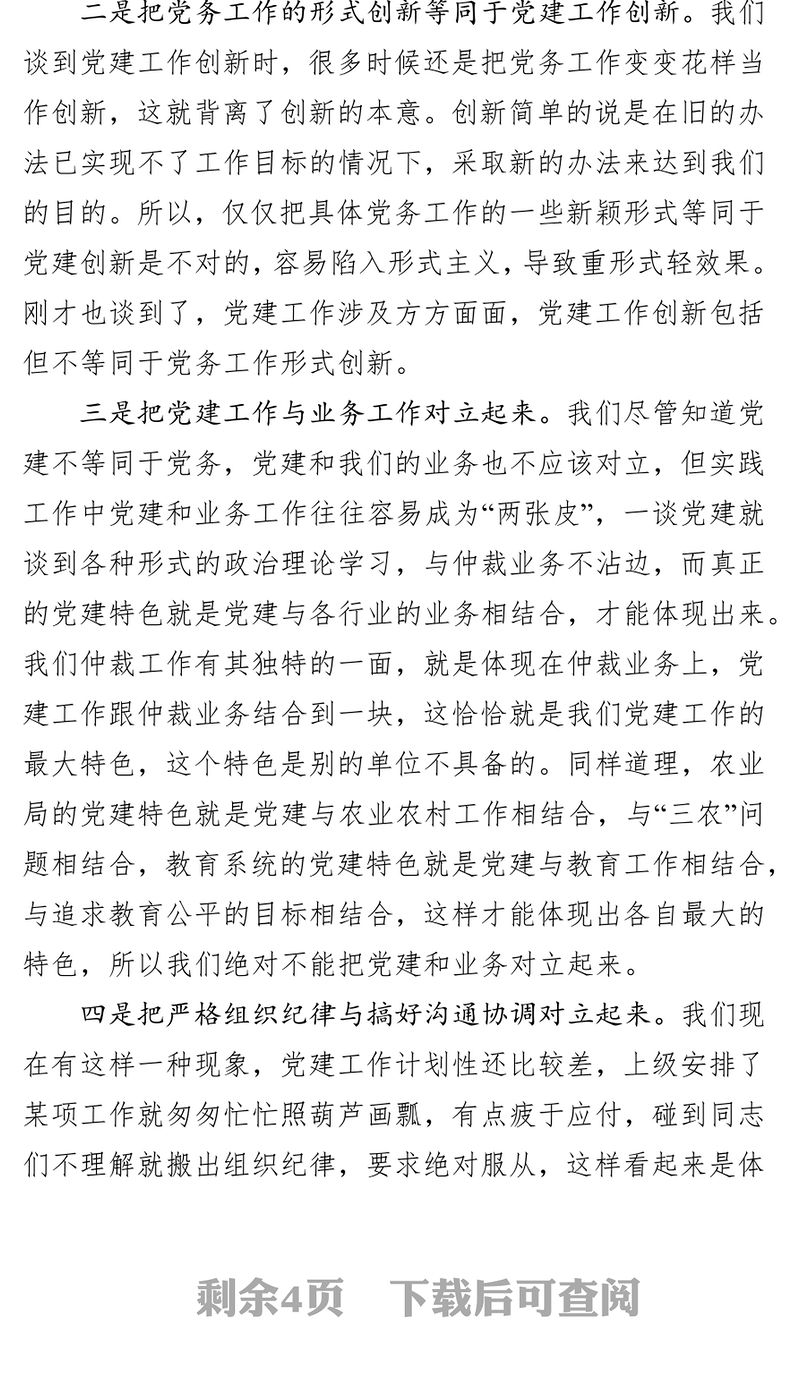 二是把党务工作的形式创新等同于党建工作创新。我们谈到党建工作创新时，很多时候还是把党务工作变变花样当作创新，这就背离了创新的本意。创新简单的说是在旧的办法已实现不了工作目标的情况下，采取新的办法来达到我们的目的。所以，仅仅把具体党务工作的一些新颖形式等同于党建创新是不对的，容易陷入形式主义，导致重形式轻效果。刚才也谈到了，党建工作涉及方方面面，党建工作创新包括但不等同于党务工作形式创新。

三是把党建工作与业务工作对立起来。我们尽管知道党建不等同于党务，党建和我们的业务也不应该对立，但实践工作中党建和业务工作往往容易成为“两张皮”，一谈党建就谈到各种形式的政治理论学习，与仲裁业务不沾边，而真正的党建特色就是党建与各行业的业务相结合，才能体现出来。我们仲裁工作有其独特的一面，就是体现在仲裁业务上，党建工作跟仲裁业务结合到一块，这恰恰就是我们党建工作的最大特色，这个特色是别的单位不具备的。同样道理，农业局的党建特色就是党建与农业农村工作相结合，与“三农”问题相结合，教育系统的党建特色就是党建与教育工作相结合，与追求教育公平的目标相结合，这样才能体现出各自最大的特色，所以我们绝对不能把党建和业务对立起来。

四是把严格组织纪律与搞好沟通协调对立起来。我们现在有这样一种现象，党建工作计划性还比较差，上级安排了某项工作就匆匆忙忙照葫芦画瓢，有点疲于应付，碰到同志们不理解就搬出组织纪律，要求绝对服从，这样看起来是体

剩余4页　下载后可查阅